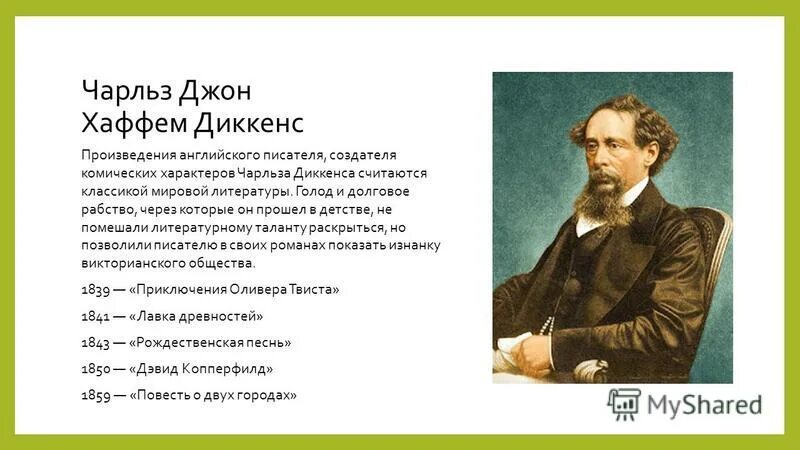 Чарльз Джон Хаффем Диккенс

Произведения английского писателя, создателя комических характеров Чарльза Диккенса считаются классикой мировой литературы. Голод и долговое рабство, через которые он прошел в детстве, не помешали литературному таланту раскрыться, но позволили писателю в своих романах показать изнанку викторианского общества.

1839 — «Приключения Оливера Твиста»

1841 — «Лавка древностей»

1843 — «Рождественская песнь»

1850 — «Дэвид Копперфилд»

1859 — «Повесть о двух городах»

MyShared